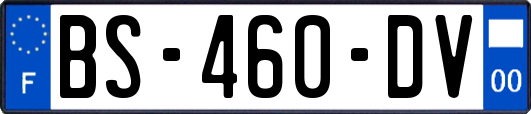 F
BS-460-DV
00